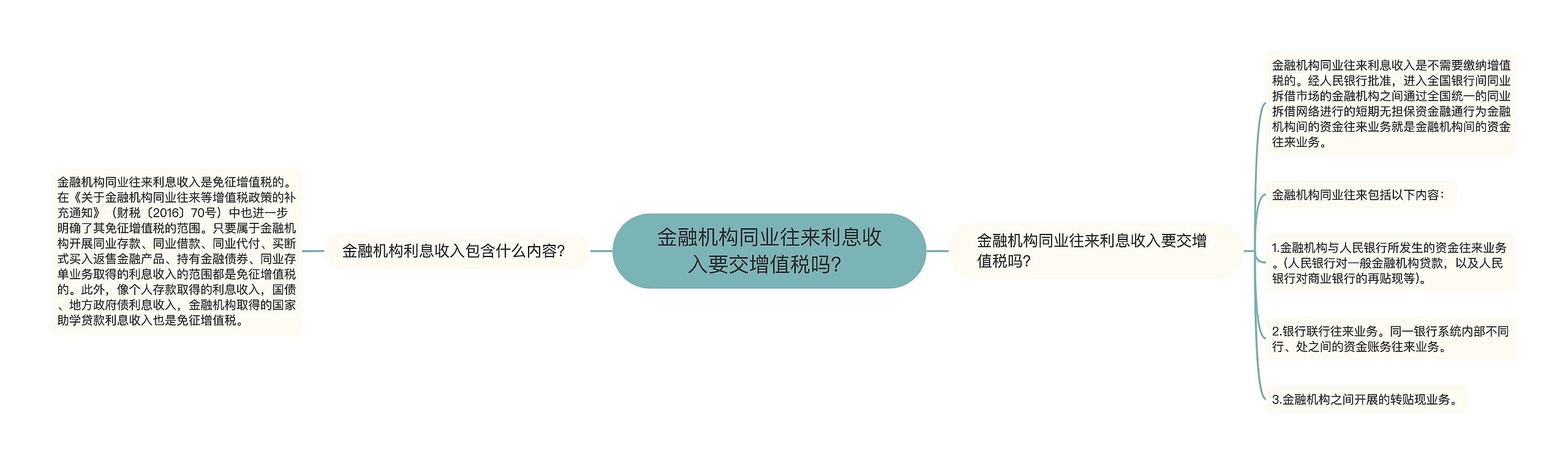 金融机构同业往来利息收入要交增值税吗?

金融机构利息收入包含什么内容?

金融机构同业往来利息收入是免征增值税的。在《关于金融机构同业往来等增值税政策的补充通知》（财税〔2016〕70号）中也进一步明确了其免征增值税的范围。只要属于金融机构开展同业存款、同业借款、同业代付、买断式买入返售金融产品、持有金融债券、同业存单业务取得的利息收入的范围都是免征增值税的。此外，像个人存款取得的利息收入，国债、地方政府债利息收入，金融机构取得的国家助学贷款利息收入也是免征增值税。

金融机构同业往来利息收入要交增值税吗?

金融机构同业往来利息收入是不需要缴纳增值税的。经人民银行批准，进入全国银行间同业拆借市场的金融机构之间通过全国统一的同业拆借网络进行的短期无担保资金融通行为金融机构间的资金往来业务就是金融机构间的资金往来业务。

金融机构同业往来包括以下内容:

1.金融机构与人民银行所发生的资金往来业务。(人民银行对一般金融机构贷款，以及人民银行对商业银行的再贴现等)。

2.银行联行往来业务。同一银行系统内部不同行、处之间的资金账务往来业务。

3.金融机构之间开展的转贴现业务。